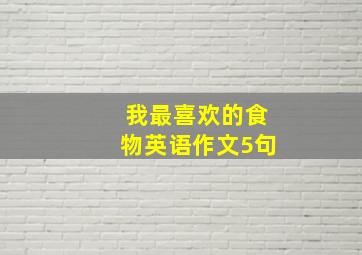 我最喜欢的食物英语作文5句